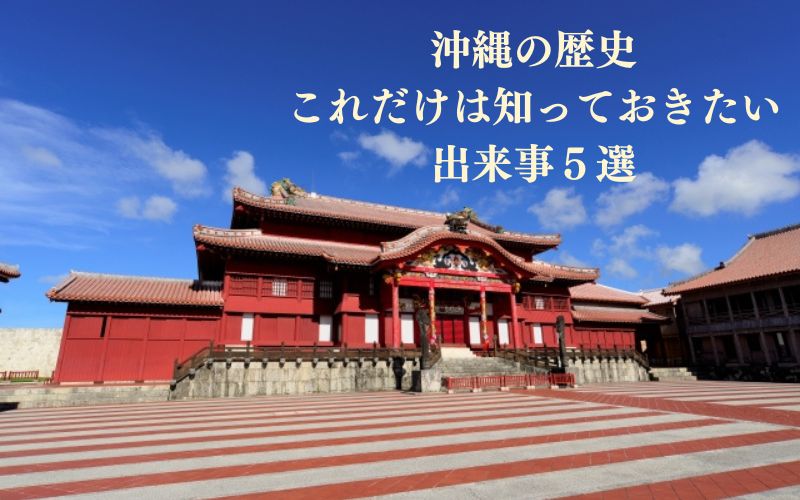 沖縄の歴史
これだけは知っておきたい
出来事５選